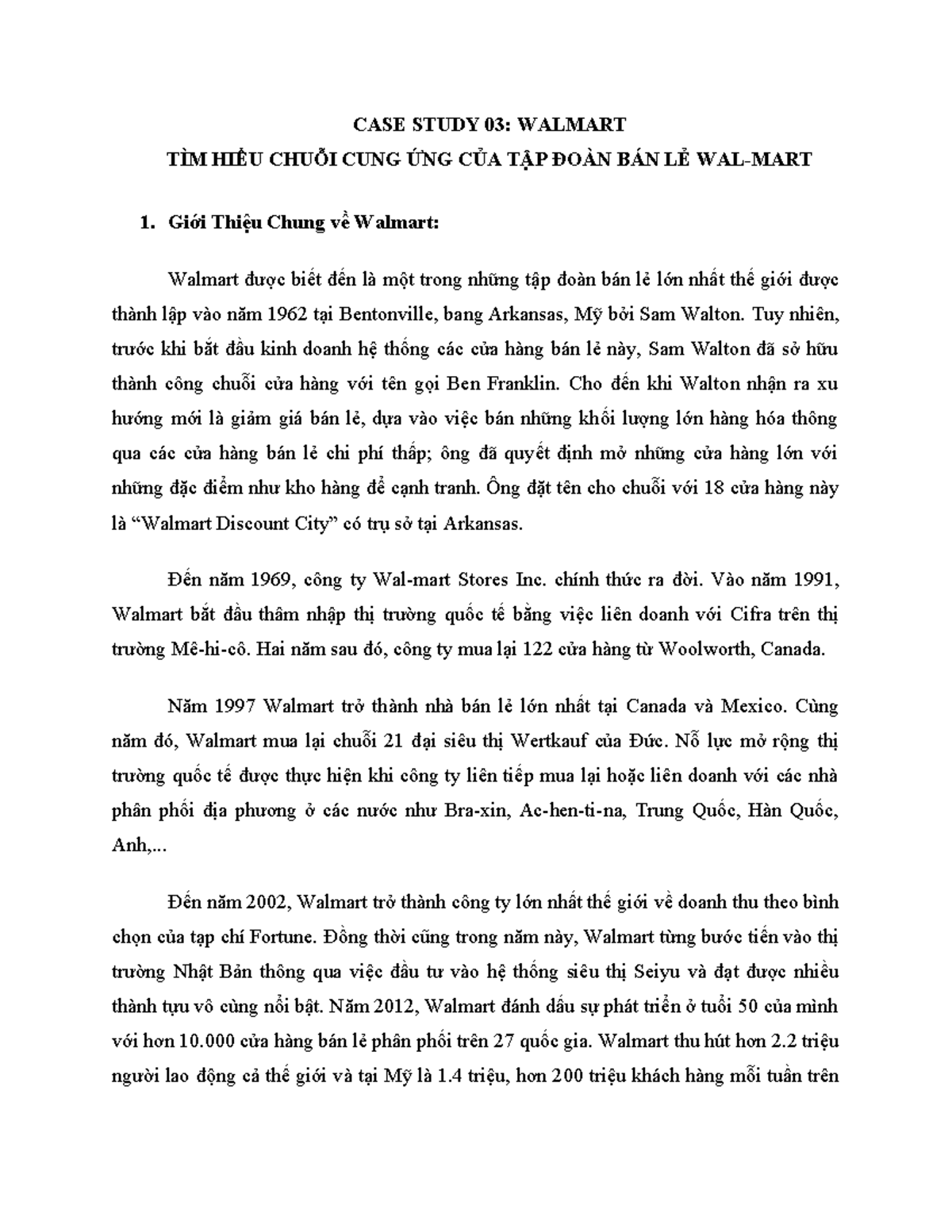 CASE STUDY 03: WALMART
TÌM HIỂU CHUỖI CUNG ỨNG CỦA TẬP ĐOÀN BÁN LẺ WAL-MART

1. Giới Thiệu Chung về Walmart:

Walmart được biết đến là một trong những tập đoàn bán lẻ lớn nhất thế giới được thành lập vào năm 1962 tại Bentonville, bang Arkansas, Mỹ bởi Sam Walton. Tuy nhiên, trước khi bắt đầu kinh doanh hệ thống các cửa hàng bán lẻ này, Sam Walton đã sở hữu thành công chuỗi cửa hàng với tên gọi Ben Franklin. Cho đến khi Walton nhận ra xu hướng mới là giảm giá bán lẻ, dựa vào việc bán những khối lượng lớn hàng hóa thông qua các cửa hàng bán lẻ chi phí thấp; ông đã quyết định mở những cửa hàng lớn với những đặc điểm như kho hàng để cạnh tranh. Ông đặt tên cho chuỗi với 18 cửa hàng này là “Walmart Discount City” có trụ sở tại Arkansas.

Đến năm 1969, công ty Wal-mart Stores Inc. chính thức ra đời. Vào năm 1991, Walmart bắt đầu thâm nhập thị trường quốc tế bằng việc liên doanh với Cifra trên thị trường Mê-hi-cô. Hai năm sau đó, công ty mua lại 122 cửa hàng từ Woolworth, Canada.

Năm 1997 Walmart trở thành nhà bán lẻ lớn nhất tại Canada và Mexico. Cùng năm đó, Walmart mua lại chuỗi 21 đại siêu thị Wertkauf của Đức. Nỗ lực mở rộng thị trường quốc tế được thực hiện khi công ty liên tiếp mua lại hoặc liên doanh với các nhà phân phối địa phương ở các nước như Bra-xin, Ac-hen-ti-na, Trung Quốc, Hàn Quốc, Anh,...

Đến năm 2002, Walmart trở thành công ty lớn nhất thế giới về doanh thu theo bình chọn của tạp chí Fortune. Đồng thời cũng trong năm này, Walmart từng bước tiến vào thị trường Nhật Bản thông qua việc đầu tư vào hệ thống siêu thị Seiyu và đạt được nhiều thành tựu vô cùng nổi bật. Năm 2012, Walmart đánh dấu sự phát triển ở tuổi 50 của mình với hơn 10.000 cửa hàng bán lẻ phân phối trên 27 quốc gia. Walmart thu hút hơn 2.2 triệu người lao động cả thế giới và tại Mỹ là 1.4 triệu, hơn 200 triệu khách hàng mỗi tuần trên